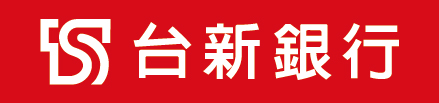 台新銀行